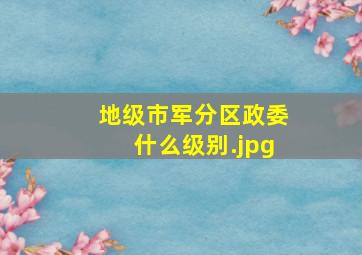 地级市军分区政委什么级别.jpg